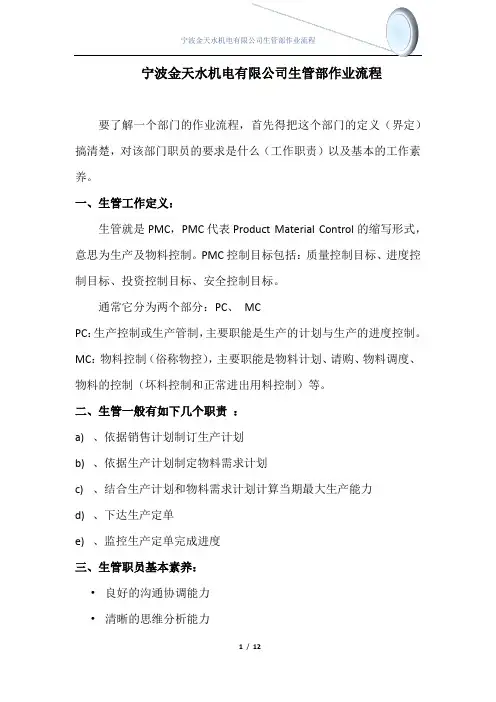 宁波金天水机电有限公司生管部作业流程

宁波金天水机电有限公司生管部作业流程

要了解一个部门的作业流程，首先得把这个部门的定义（界定）搞清楚，对该部门职员的要求是什么（工作职责）以及基本的工作素养。

一、生管工作定义：

生管就是 PMC，PMC 代表 Product Material Control 的缩写形式，意思为生产及物料控制。PMC 控制目标包括：质量控制目标、进度控制目标、投资控制目标、安全控制目标。

通常它分为两个部分：PC、 MC

PC:生产控制或生产管制，主要职能是生产的计划与生产的进度控制。

MC：物料控制（俗称物控），主要职能是物料计划、请购、物料调度、物料的控制（坏料控制和正常进出用料控制）等。

二、生管一般有如下几个职责 ：

a) 、依据销售计划制订生产计划

b) 、依据生产计划制定物料需求计划

c) 、结合生产计划和物料需求计划计算当期最大生产能力

d) 、下达生产定单

e) 、监控生产定单完成进度

三、生管职员基本素养：

• 良好的沟通协调能力

• 清晰的思维分析能力

1 / 12